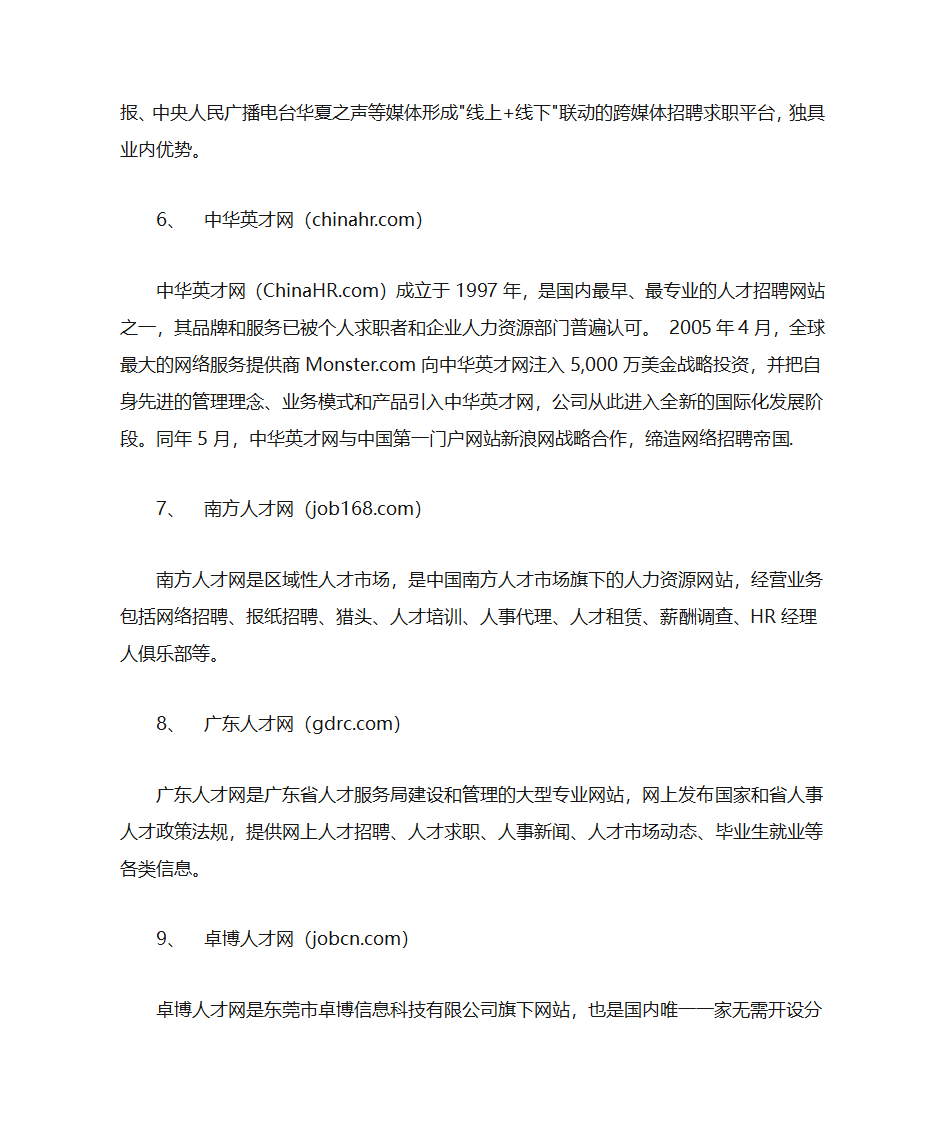 报、中央人民广播电台华夏之声等媒体形成"线上+线下"联动的跨媒体招聘求职平台，独具业内优势。

6、 中华英才网（chinahr.com）

中华英才网（ChinaHR.com）成立于 1997 年，是国内最早、最专业的人才招聘网站之一，其品牌和服务已被个人求职者和企业人力资源部门普遍认可。 2005 年 4 月，全球最大的网络服务提供商 Monster.com 向中华英才网注入 5,000 万美金战略投资，并把自身先进的管理理念、业务模式和产品引入中华英才网，公司从此进入全新的国际化发展阶段。同年 5 月，中华英才网与中国第一门户网站新浪网战略合作，缔造网络招聘帝国.

7、 南方人才网（job168.com）

南方人才网是区域性人才市场，是中国南方人才市场旗下的人力资源网站，经营业务包括网络招聘、报纸招聘、猎头、人才培训、人事代理、人才租赁、薪酬调查、HR 经理人俱乐部等。

8、 广东人才网（gdrc.com）

广东人才网是广东省人才服务局建设和管理的大型专业网站，网上发布国家和省人事人才政策法规，提供网上人才招聘、人才求职、人事新闻、人才市场动态、毕业生就业等各类信息。

9、 卓博人才网（jobcn.com）

卓博人才网是东莞市卓博信息科技有限公司旗下网站，也是国内唯一一家无需开设分